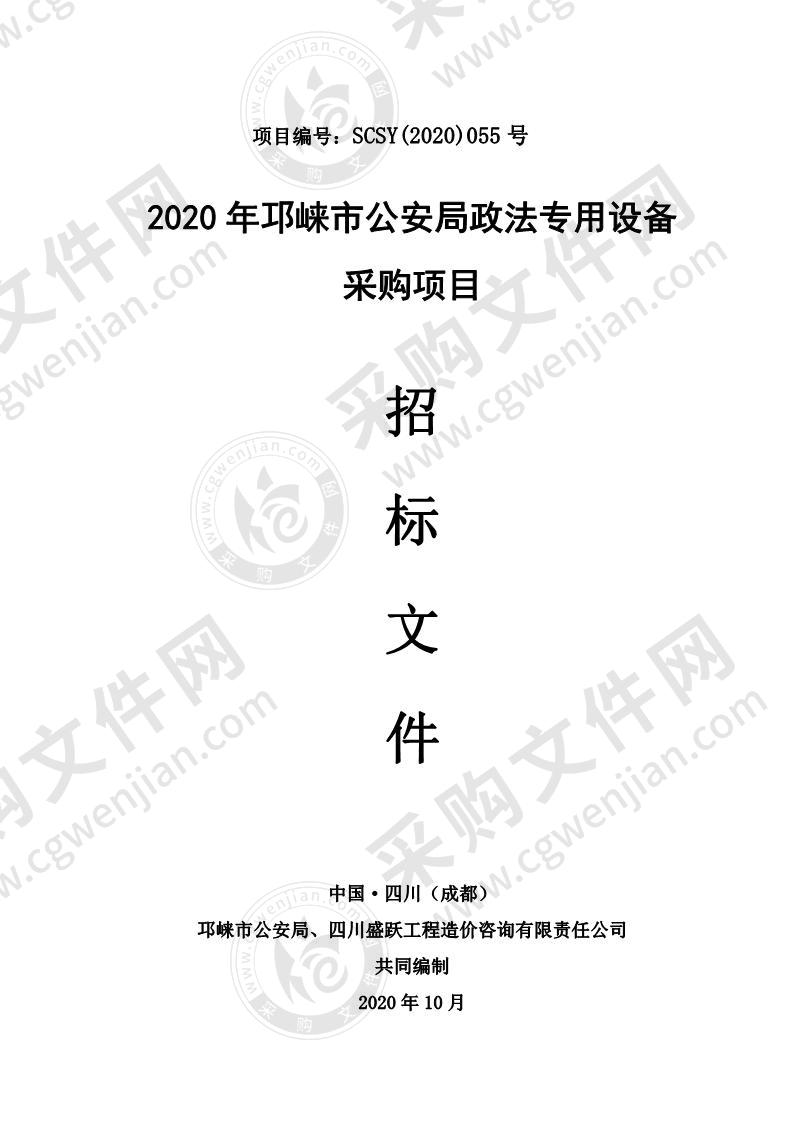 项目编号：SCSY(2020)055 号

2020 年邛崃市公安局政法专用设备采购项目

招

标

文

件

中国·四川（成都）

邛崃市公安局、四川盛跃工程造价咨询有限责任公司

共同编制

2020 年 10 月

采购文件网 www.cgwenjian.com